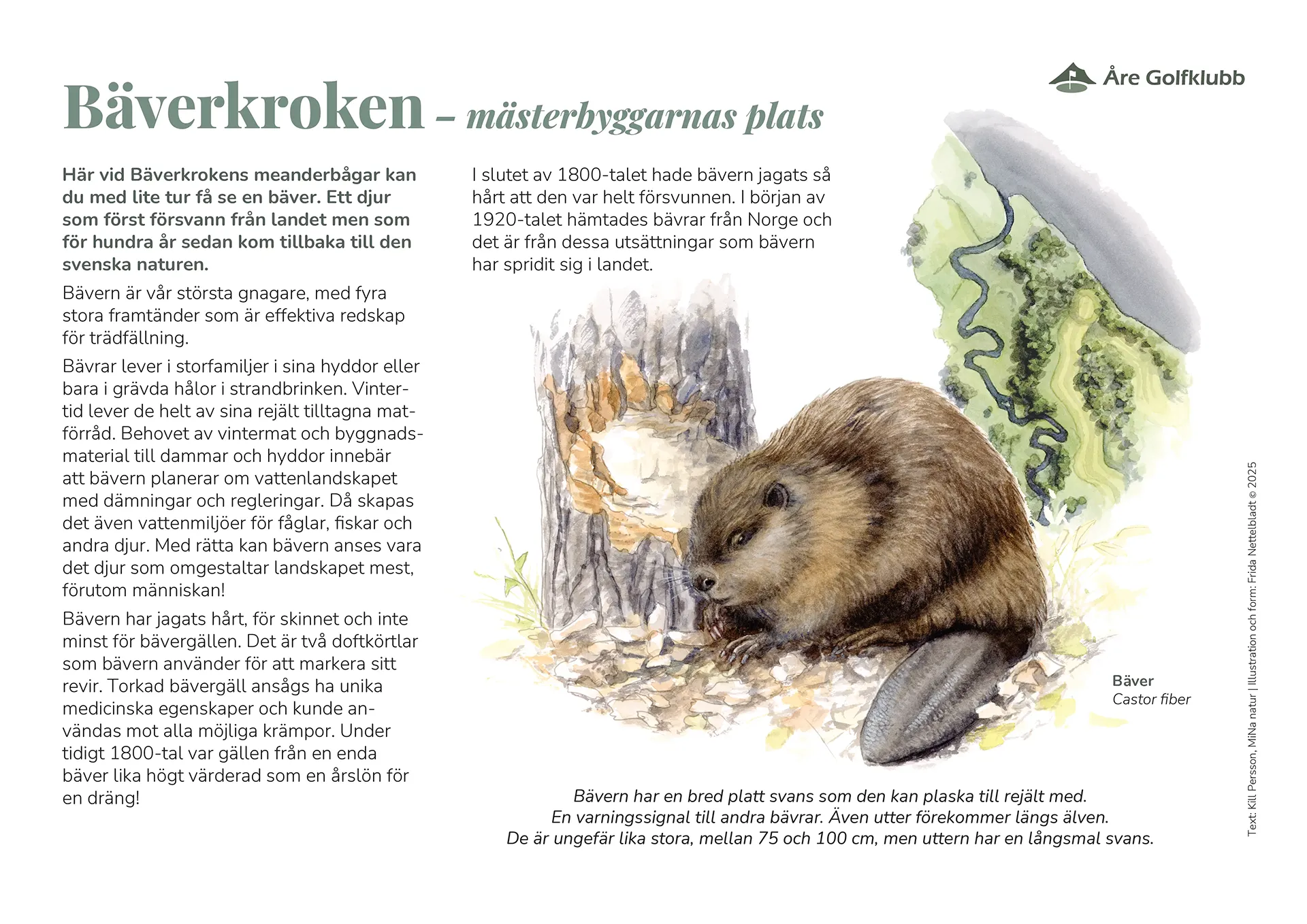 Åre Golfklubb

Bäverkroken – mästerbyggarnas plats

Här vid Bäverkrokens meanderbågar kan du med lite tur få se en bäver. Ett djur som först försvann från landet men som för hundra år sedan kom tillbaka till den svenska naturen.

Bävern är vår största gnagare, med fyra stora framtänder som är effektiva redskap för trädfällning.

Bävrar lever i storfamiljer i sina hyddor eller bara i grävda hålor i strandbrinken. Vintertid lever de helt av sina rejält tilltagna matförråd. Behovet av vintermat och byggnadsmaterial till dammar och hyddor innebär att bävern planerar om vattenlandskapet med dämningar och regleringar. Då skapas det även vattenmiljöer för fåglar, fiskar och andra djur. Med rätta kan bävern anses vara det djur som omgestaltar landskapet mest, förutom människan!

Bävern har jagats hårt, för skinnet och inte minst för bävergällen. Det är två doftkörtlar som bävern använder för att markera sitt revir. Torkad bävergäll ansågs ha unika medicinska egenskaper och kunde användas mot alla möjliga krämpor. Under tidigt 1800-tal var gällen från en enda bäver lika högt värderad som en årslön för en dräng!

I slutet av 1800-talet hade bävern jagats så hårt att den var helt försvunnen. I början av 1920-talet hämtades bävrar från Norge och det är från dessa utsättningar som bävern har spridit sig i landet.

Bäver
Castor fiber

Bävern har en bred platt svans som den kan plaska till rejält med. En varningssignal till andra bävrar. Även utter förekommer längs älven. De är ungefär lika stora, mellan 75 och 100 cm, men uttern har en långsmal svans.

Text: Kill Persson, MiNa natur | Illustration och form: Frida Nettelbladt © 2025